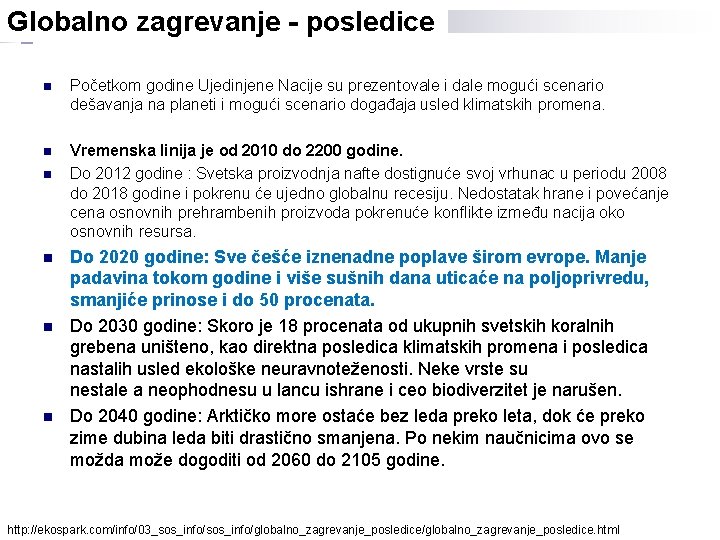 Globalno zagrevanje - posledice

Početkom godine Ujedinjene Nacije su prezentovale i dale mogući scenario dešavanja na planeti i mogući scenario događaja usled klimatskih promena.

Vremenska linija je od 2010 do 2200 godine.

Do 2012 godine : Svetska proizvodnja nafte dostignuće svoj vrhunac u periodu 2008 do 2018 godine i pokrenu će ujedno globalnu recesiju. Nedostatak hrane i povećanje cena osnovnih prehrambenih proizvoda pokrenuće konflikte između nacija oko osnovnih resursa.

Do 2020 godine: Sve češće iznenadne poplave širom evrope. Manje padavina tokom godine i više sušnih dana uticaće na poljoprivredu, smanjiće prinose i do 50 procenata.

Do 2030 godine: Skoro je 18 procenata od ukupnih svetskih koralnih grebena uništeno, kao direktna posledica klimatskih promena i posledica nastalih usled ekološke neuravnoteženosti. Neke vrste su nestale a neophodnesu u lancu ishrane i ceo biodiverzitet je narušen.

Do 2040 godine: Arktičko more ostaće bez leda preko leta, dok će preko zime dubina leda biti drastično smanjena. Po nekim naučnicima ovo se možda može dogoditi od 2060 do 2105 godine.

http://ekospark.com/info/03_sos_info/sos_info/globalno_zagrevanje_posledice/globalno_zagrevanje_posledice.html